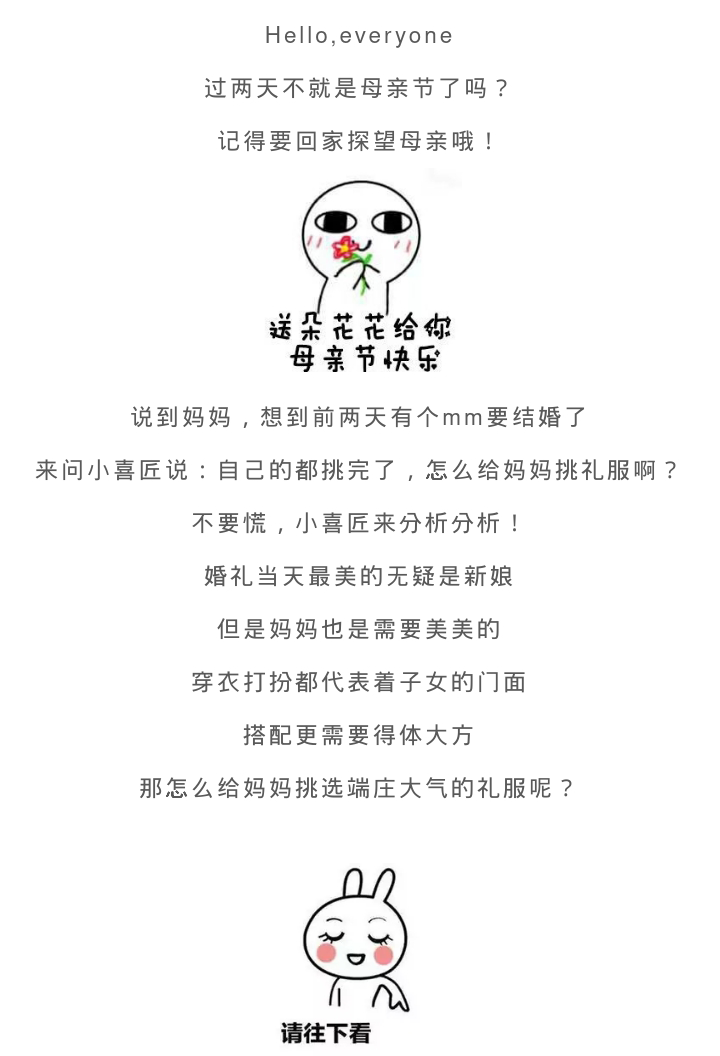 Hello,everyone

过两天不就是母亲节了吗？

记得要回家探望母亲哦！

送朵花花给你
母亲节快乐

说到妈妈，想到前两天有个mm要结婚了

来问小喜匠说：自己的都挑完了，怎么给妈妈挑礼服啊？

不要慌，小喜匠来分析分析！

婚礼当天最美的无疑是新娘

但是妈妈也是需要美美的

穿衣打扮都代表着子女的门面

搭配更需要得体大方

那怎么给妈妈挑选端庄大气的礼服呢？

请往下看